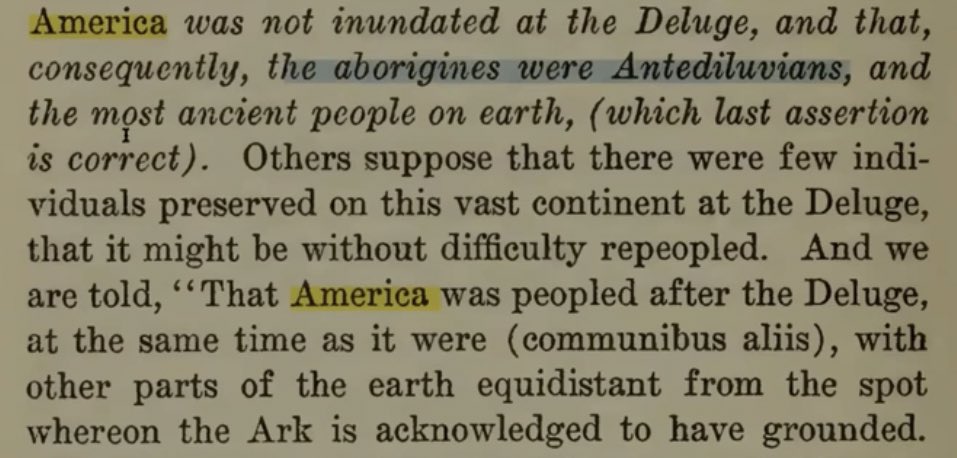 America was not inundated at the Deluge, and that, consequently, the aborigines were Antediluvians, and the most ancient people on earth, (which last assertion is correct). Others suppose that there were few individuals preserved on this vast continent at the Deluge, that it might be without difficulty repeopled. And we are told, "That America was peopled after the Deluge, at the same time as it were (communibus aliis), with other parts of the earth equidistant from the spot whereon the Ark is acknowledged to have grounded.